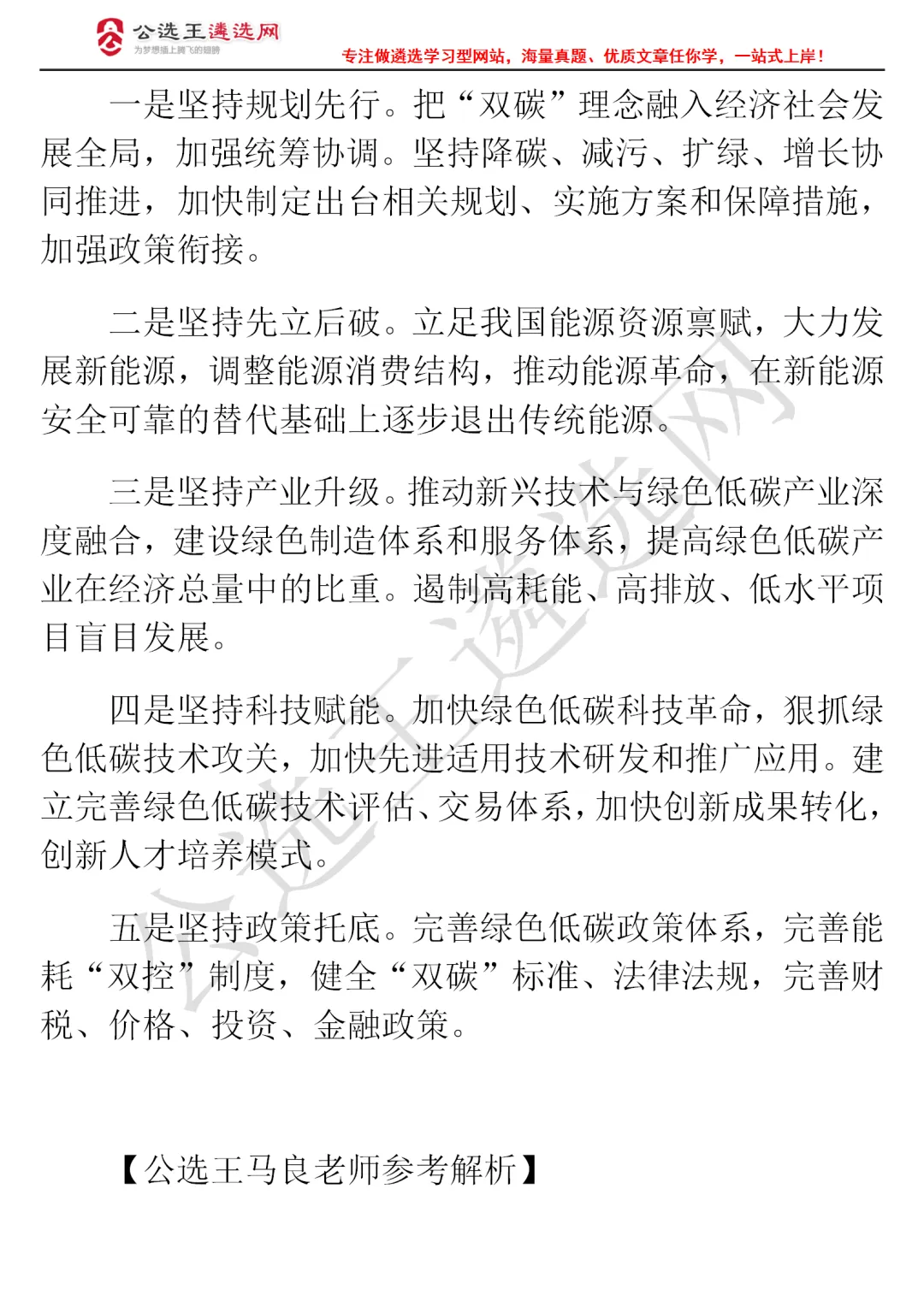 公选王遴选网
为梦想插上腾飞的翅膀
专注做遴选学习型网站，海量真题、优质文章任你学，一站式上岸！

一是坚持规划先行。把“双碳”理念融入经济社会发展全局，加强统筹协调。坚持降碳、减污、扩绿、增长协同推进，加快制定出台相关规划、实施方案和保障措施，加强政策衔接。

二是坚持先立后破。立足我国能源资源禀赋，大力发展新能源，调整能源消费结构，推动能源革命，在新能源安全可靠的替代基础上逐步退出传统能源。

三是坚持产业升级。推动新兴技术与绿色低碳产业深度融合，建设绿色制造体系和服务体系，提高绿色低碳产业在经济总量中的比重。遏制高耗能、高排放、低水平项目盲目发展。

四是坚持科技赋能。加快绿色低碳科技革命，狠抓绿色低碳技术攻关，加快先进适用技术研发和推广应用。建立完善绿色低碳技术评估、交易体系，加快创新成果转化，创新人才培养模式。

五是坚持政策托底。完善绿色低碳政策体系，完善能耗“双控”制度，健全“双碳”标准、法律法规，完善财税、价格、投资、金融政策。

【公选王马良老师参考解析】

公选王遴选网